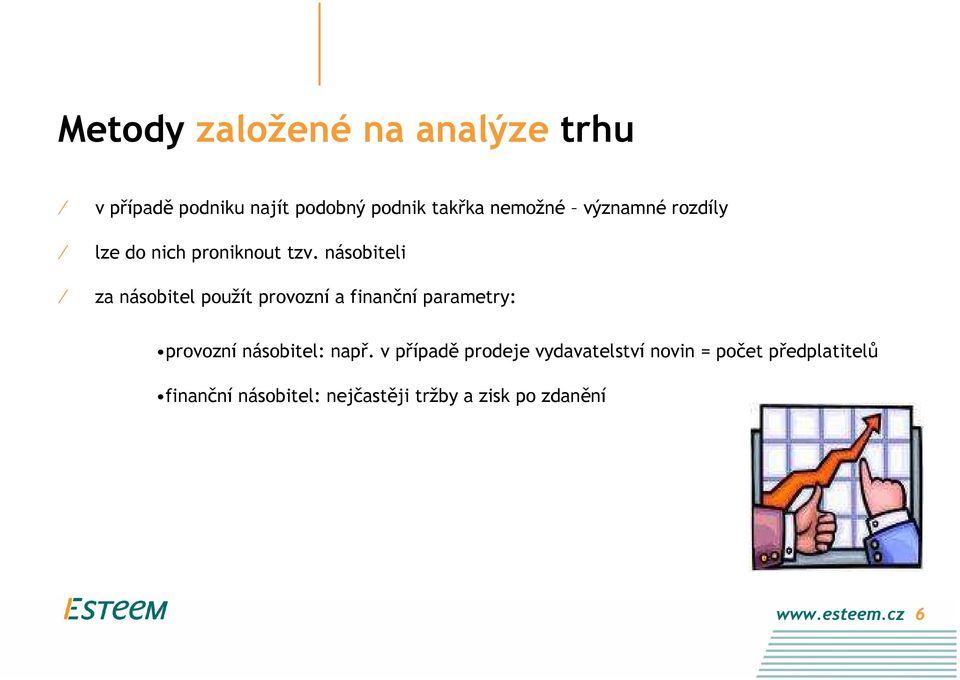 Metody založené na analýze trhu

/ v případě podniku najít podobný podnik takřka nemožné – významné rozdíly

/ lze do nich proniknout tzv. násobiteli

/ za násobitel použít provozní a finanční parametry:

•provozní násobitel: např. v případě prodeje vydavatelství novin = počet předplatitelů

•finanční násobitel: nejčastěji tržby a zisk po zdanění

ESTEEM

www.esteem.cz 6